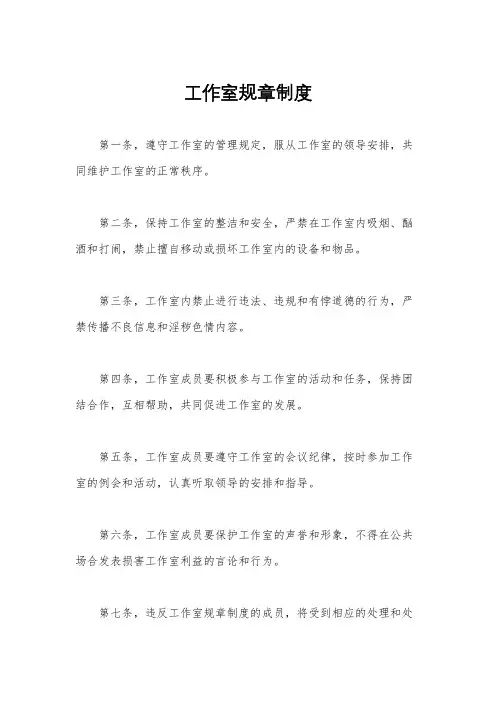 工作室规章制度

第一条，遵守工作室的管理规定，服从工作室的领导安排，共同维护工作室的正常秩序。

第二条，保持工作室的整洁和安全，严禁在工作室内吸烟、酗酒和打闹，禁止擅自移动或损坏工作室内的设备和物品。

第三条，工作室内禁止进行违法、违规和有悖道德的行为，严禁传播不良信息和淫秽色情内容。

第四条，工作室成员要积极参与工作室的活动和任务，保持团结合作，互相帮助，共同促进工作室的发展。

第五条，工作室成员要遵守工作室的会议纪律，按时参加工作室的例会和活动，认真听取领导的安排和指导。

第六条，工作室成员要保护工作室的声誉和形象，不得在公共场合发表损害工作室利益的言论和行为。

第七条，违反工作室规章制度的成员，将受到相应的处理和处